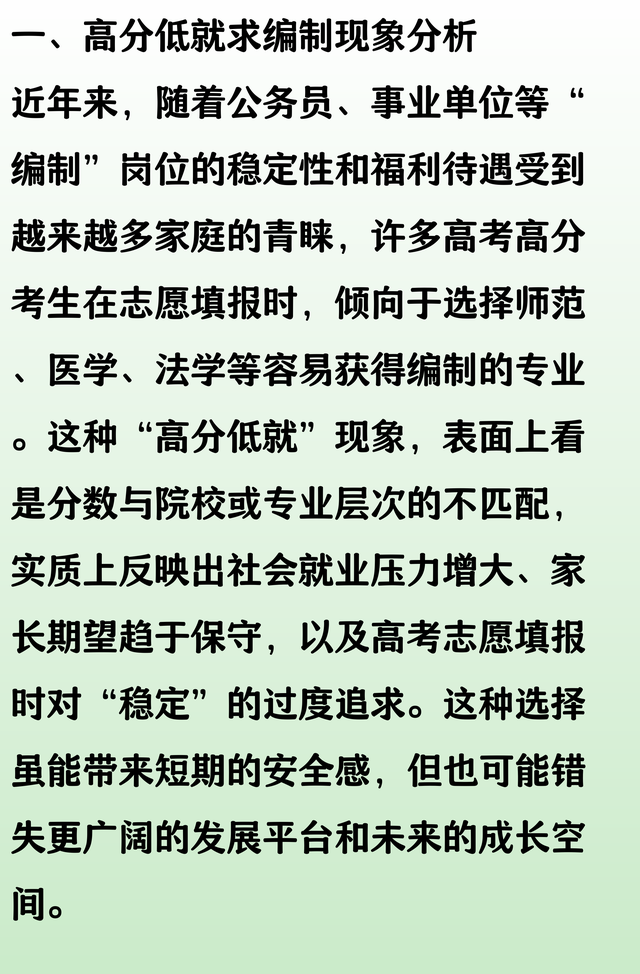 一、高分低就求编制现象分析

近年来，随着公务员、事业单位等“编制”岗位的稳定性和福利待遇受到越来越多家庭的青睐，许多高考高分考生在志愿填报时，倾向于选择师范、医学、法学等容易获得编制的专业。这种“高分低就”现象，表面上看是分数与院校或专业层次的不匹配，实质上反映出社会就业压力增大、家长期望趋于保守，以及高考志愿填报时对“稳定”的过度追求。这种选择虽能带来短期的安全感，但也可能错失更广阔的发展平台和未来的成长空间。